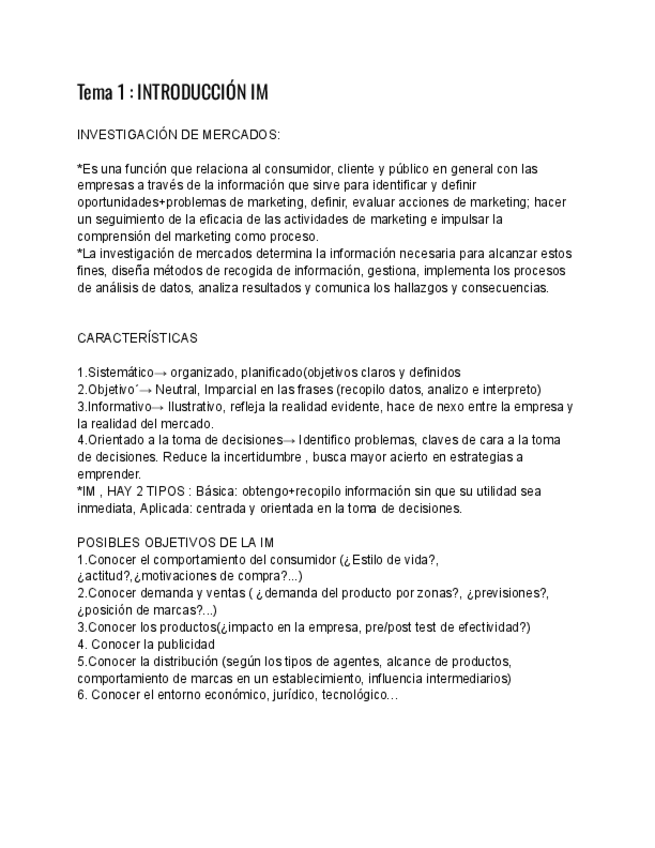 Tema 1 : INTRODUCCIÓN IM

INVESTIGACIÓN DE MERCADOS:

*Es una función que relaciona al consumidor, cliente y público en general con las empresas a través de la información que sirve para identificar y definir oportunidades+problemas de marketing, definir, evaluar acciones de marketing; hacer un seguimiento de la eficacia de las actividades de marketing e impulsar la comprensión del marketing como proceso.
*La investigación de mercados determina la información necesaria para alcanzar estos fines, diseña métodos de recogida de información, gestiona, implementa los procesos de análisis de datos, analiza resultados y comunica los hallazgos y consecuencias.

CARACTERÍSTICAS

1.Sistemático→ organizado, planificado(objetivos claros y definidos
2.Objetivo´→ Neutral, Imparcial en las frases (recopilo datos, analizo e interpreto)
3.Informativo→ Ilustrativo, refleja la realidad evidente, hace de nexo entre la empresa y la realidad del mercado.
4.Orientado a la toma de decisiones→ Identifico problemas, claves de cara a la toma de decisiones. Reduce la incertidumbre , busca mayor acierto en estrategias a emprender.
*IM , HAY 2 TIPOS : Básica: obtengo+recopilo información sin que su utilidad sea inmediata, Aplicada: centrada y orientada en la toma de decisiones.

POSIBLES OBJETIVOS DE LA IM
1.Conocer el comportamiento del consumidor (¿Estilo de vida?, ¿actitud?,¿motivaciones de compra?...)
2.Conocer demanda y ventas ( ¿demanda del producto por zonas?, ¿previsiones?, ¿posición de marcas?...)
3.Conocer los productos(¿impacto en la empresa, pre/post test de efectividad?)
4. Conocer la publicidad
5.Conocer la distribución (según los tipos de agentes, alcance de productos, comportamiento de marcas en un establecimiento, influencia intermediarios)
6. Conocer el entorno económico, jurídico, tecnológico…